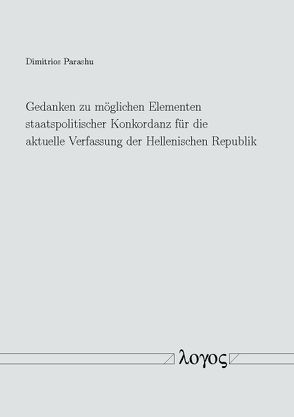 Dimitrios Parashu

Gedanken zu möglichen Elementen staatspolitischer Konkordanz für die aktuelle Verfassung der Hellenischen Republik

λογος